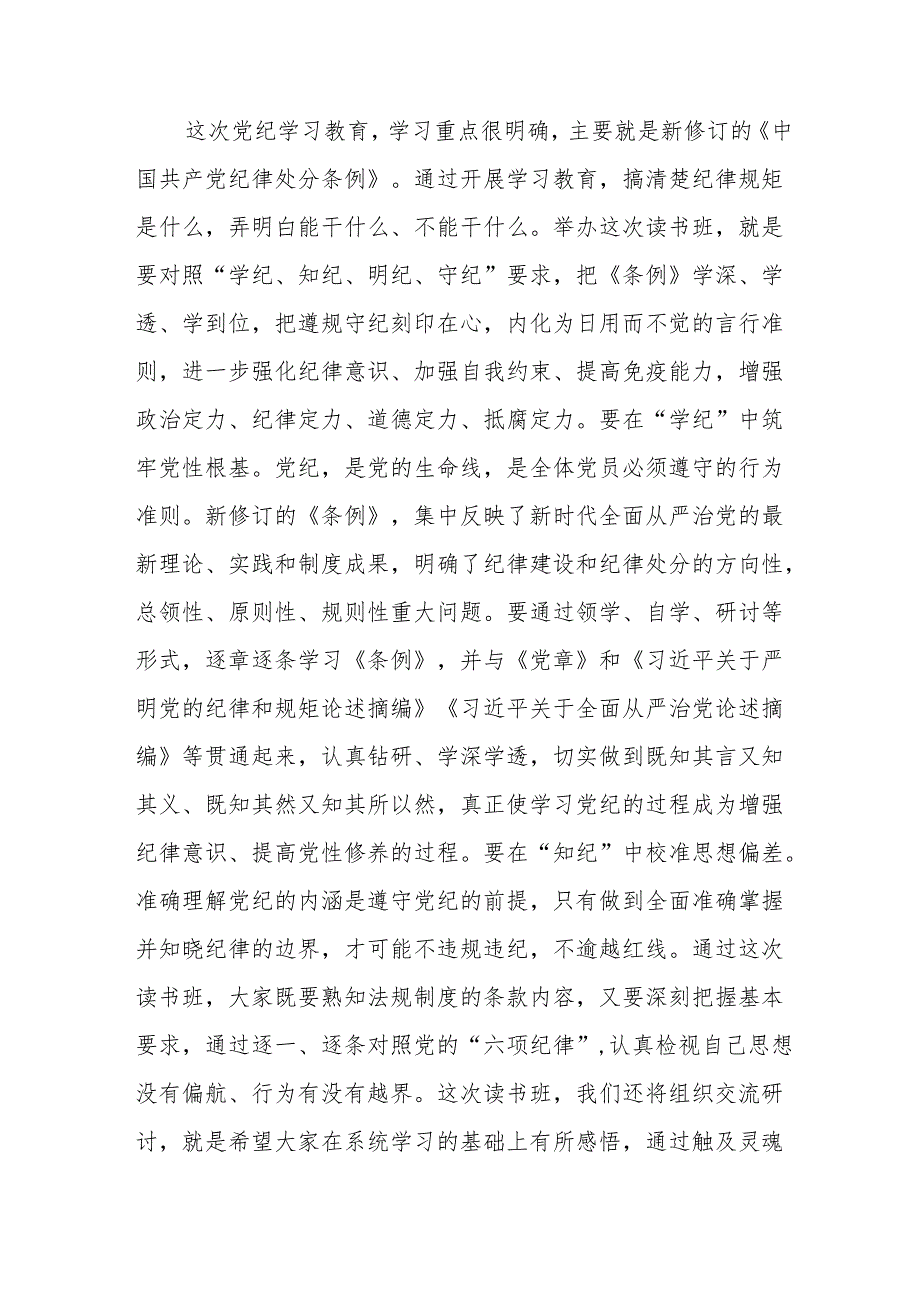 这次党纪学习教育，学习重点很明确，主要就是新修订的《中国共产党纪律处分条例》。通过开展学习教育，搞清楚纪律规矩是什么，弄明白能干什么、不能干什么。举办这次读书班，就是要对照“学纪、知纪、明纪、守纪”要求，把《条例》学深、学透、学到位，把遵规守纪刻印在心，内化为日用而不觉的言行准则，进一步强化纪律意识、加强自我约束、提高免疫能力，增强政治定力、纪律定力、道德定力、抵腐定力。要在“学纪”中筑牢党性根基。党纪，是党的生命线，是全体党员必须遵守的行为准则。新修订的《条例》，集中反映了新时代全面从严治党的最新理论、实践和制度成果，明确了纪律建设和纪律处分的方向性，总领性、原则性、规则性重大问题。要通过领学、自学、研讨等形式，逐章逐条学习《条例》，并与《党章》和《习近平关于严明党的纪律和规矩论述摘编》《习近平关于全面从严治党论述摘编》等贯通起来，认真钻研、学深学透，切实做到既知其言又知其义、既知其然又知其所以然，真正使学习党纪的过程成为增强纪律意识、提高党性修养的过程。要在“知纪”中校准思想偏差。准确理解党纪的内涵是遵守党纪的前提，只有做到全面准确掌握并知晓纪律的边界，才可能不违规违纪，不逾越红线。通过这次读书班，大家既要熟知法规制度的条款内容，又要深刻把握基本要求，通过逐一、逐条对照党的“六项纪律”，认真检视自己思想没有偏航、行为有没有越界。这次读书班，我们还将组织交流研讨，就是希望大家在系统学习的基础上有所感悟，通过触及灵魂